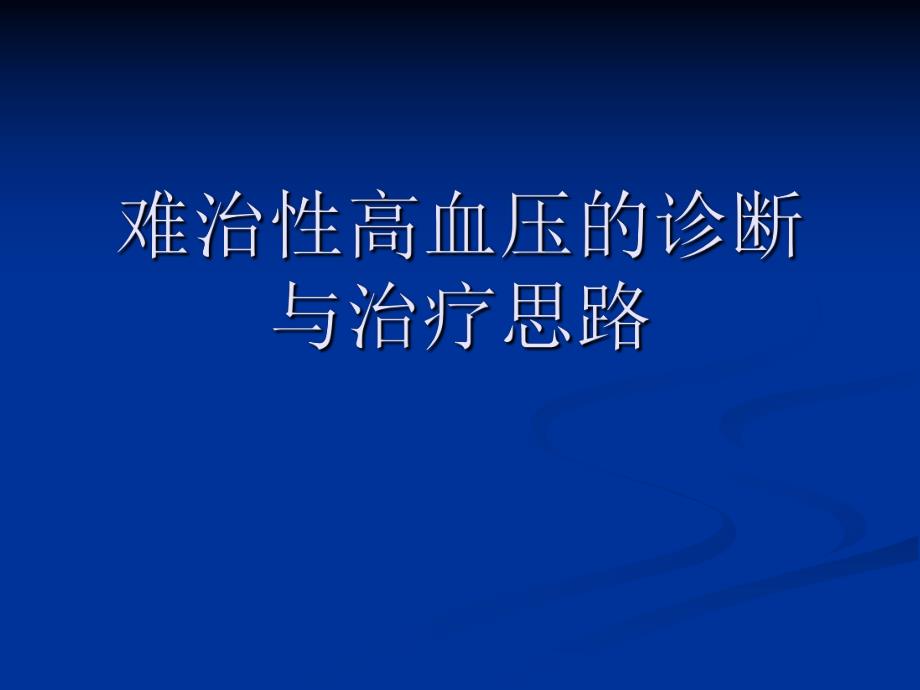 难治性高血压的诊断与治疗思路